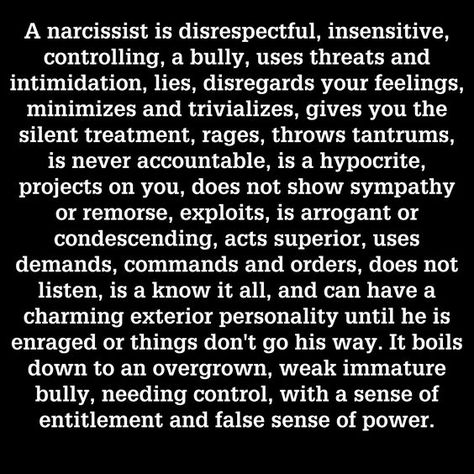 A narcissist is disrespectful, insensitive, controlling, a bully, uses threats and intimidation, lies, disregards your feelings, minimizes and trivializes, gives you the silent treatment, rages, throws tantrums, is never accountable, is a hypocrite, projects on you, does not show sympathy or remorse, exploits, is arrogant or condescending, acts superior, uses demands, commands and orders, does not listen, is a know it all, and can have a charming exterior personality until he is enraged or things don't go his way. It boils down to an overgrown, weak immature bully, needing control, with a sense of entitlement and false sense of power.